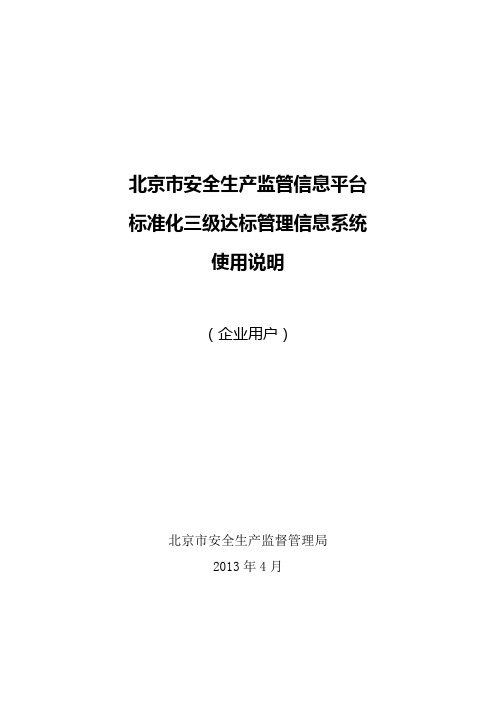 北京市安全生产监管信息平台
标准化三级达标管理信息系统
使用说明

（企业用户）

北京市安全生产监督管理局
2013 年 4 月